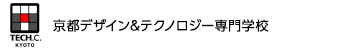 TECH.C.
KYOTO

京都デザイン&テクノロジー専門学校